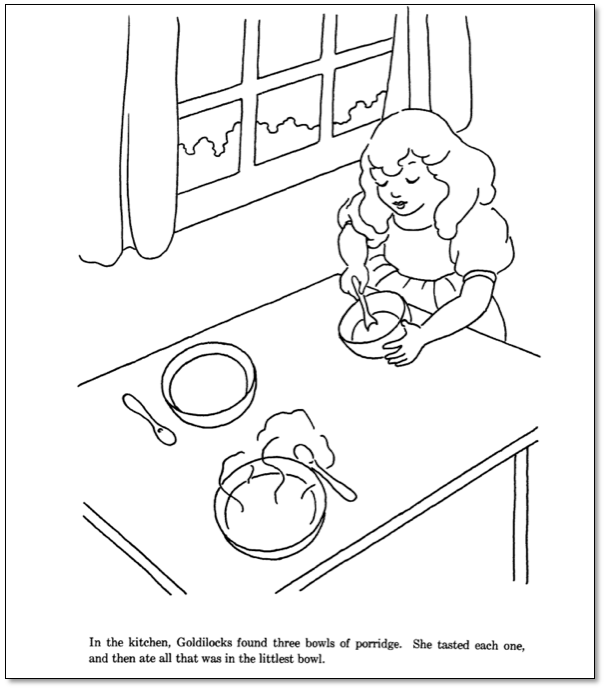 In the kitchen, Goldilocks found three bowls of porridge. She tasted each one, and then ate all that was in the littlest bowl.